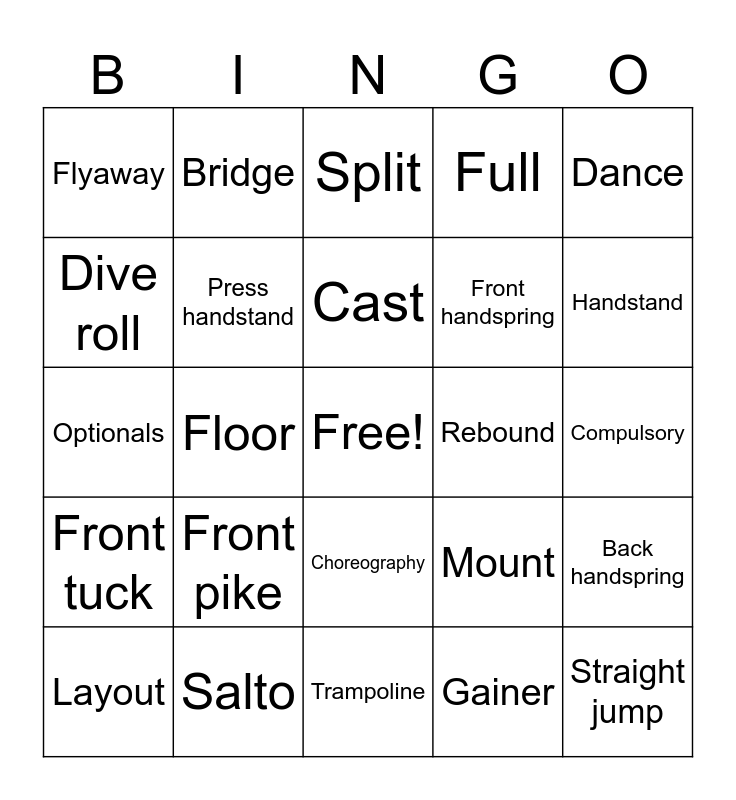 | B | I | N | G | O |
|---|---|---|---|---|
| Flyaway | Bridge | Split | Full | Dance |
| Dive roll | Press handstand | Cast | Front handspring | Handstand |
| Optionals | Floor | Free! | Rebound | Compulsory |
| Front tuck | Front pike | Choreography | Mount | Back handspring |
| Layout | Salto | Trampoline | Gainer | Straight jump |